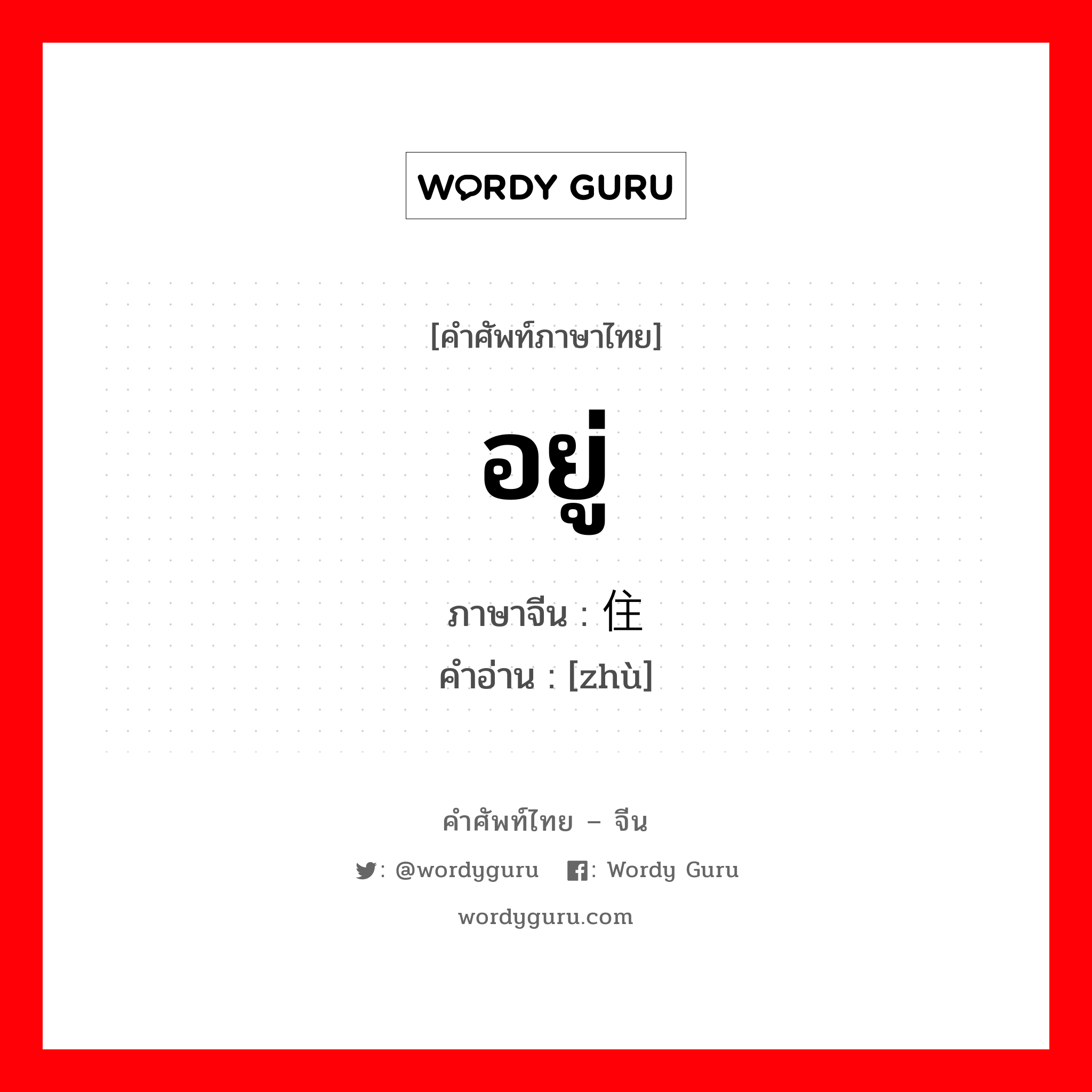 WORDY GURU

[คำศัพท์ภาษาไทย]

อยู่

ภาษาจีน : 住

คำอ่าน : [zhù]

คำศัพท์ไทย – จีน

: @wordyguru : Wordy Guru

wordyguru.com